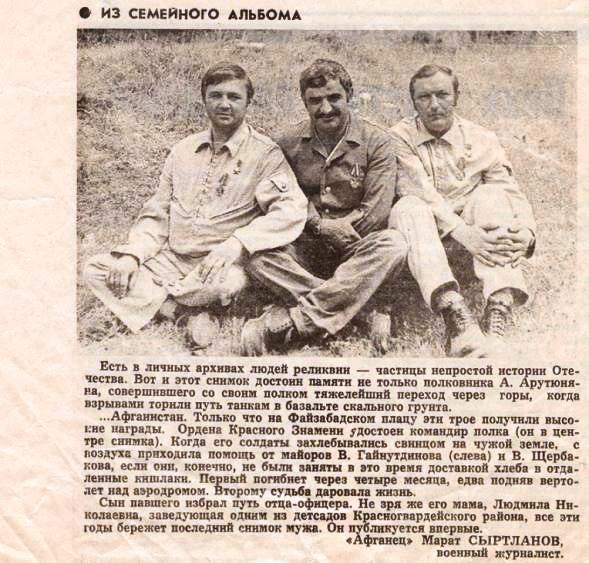 ● ИЗ СЕМЕЙНОГО АЛЬБОМА

Есть в личных архивах людей реликвии — частицы непростой истории Отечества. Вот и этот снимок достоин памяти не только полковника А. Арутюняна, совершившего со своим полком тяжелейший переход через горы, когда взрывами торили путь танкам в базальте скального грунта.

...Афганистан. Только что на Файзабадском плацу эти трое получили высокие награды. Ордена Красного Знамени удостоен командир полка (он в центре снимка). Когда его солдаты захлебывались свинцом на чужой земле, с воздуха приходила помощь от майоров В. Гайнутдинова (слева) и В. Щербакова, если они, конечно, не были заняты в это время доставкой хлеба в отдаленные кишлаки. Первый погибнет через четыре месяца, едва подняв вертолет над аэродромом. Второму судьба даровала жизнь.

Сын павшего избрал путь отца-офицера. Не зря же его мама, Людмила Николаевна, заведующая одним из детсадов Красногвардейского района, все эти годы бережет последний снимок мужа. Он публикуется впервые.

«Афганец» Марат СЫРТЛАНОВ, военный журналист.